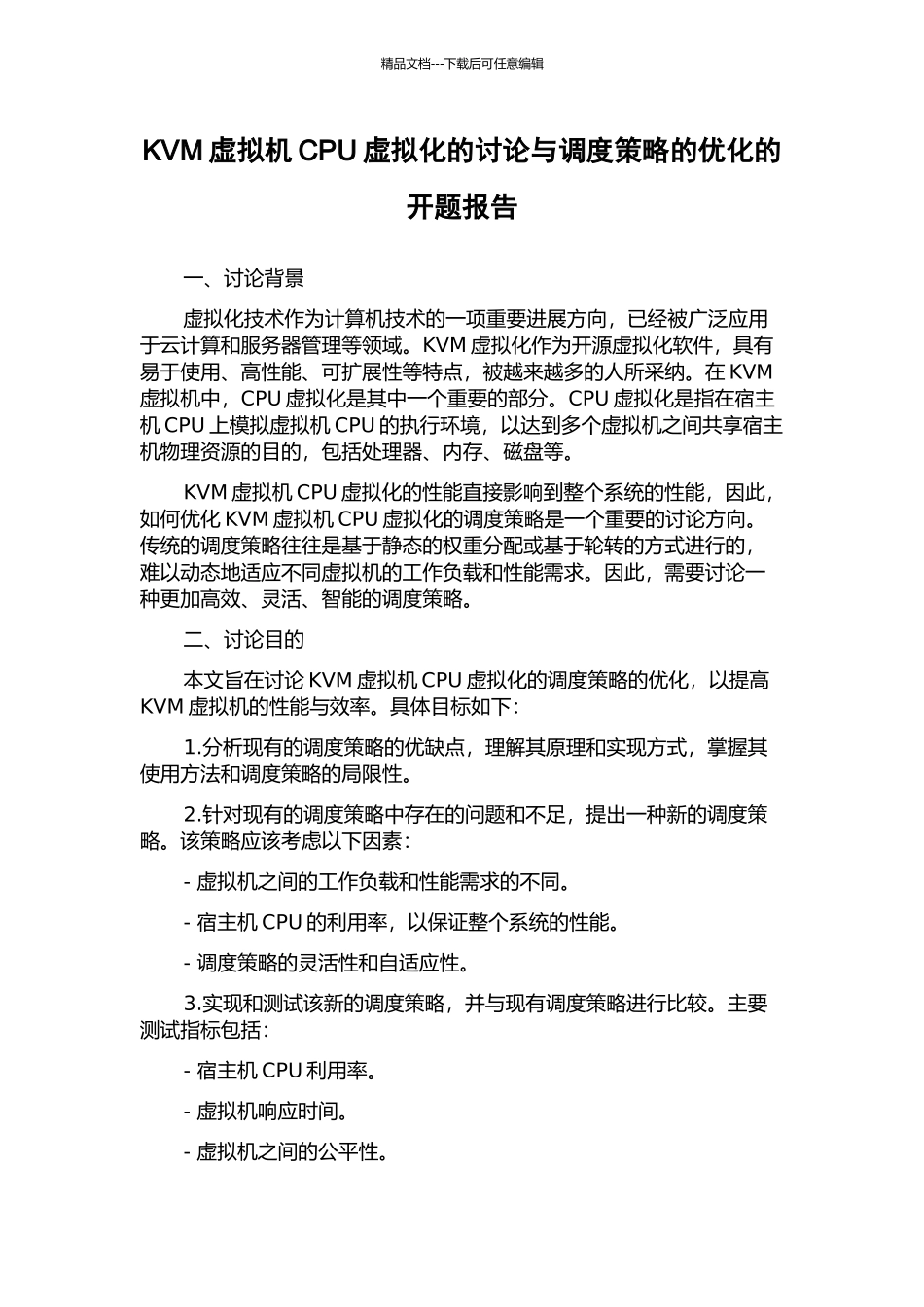 精品文档---下载后可任意编辑

KVM 虚拟机 CPU 虚拟化的讨论与调度策略的优化的开题报告

一、讨论背景

虚拟化技术作为计算机技术的一项重要进展方向，已经被广泛应用于云计算和服务器管理等领域。KVM 虚拟化作为开源虚拟化软件，具有易于使用、高性能、可扩展性等特点，被越来越多的人所采纳。在 KVM 虚拟机中，CPU 虚拟化是其中一个重要的部分。CPU 虚拟化是指在宿主机 CPU 上模拟虚拟机 CPU 的执行环境，以达到多个虚拟机之间共享宿主机物理资源的目的，包括处理器、内存、磁盘等。

KVM 虚拟机 CPU 虚拟化的性能直接影响到整个系统的性能，因此，如何优化 KVM 虚拟机 CPU 虚拟化的调度策略是一个重要的讨论方向。传统的调度策略往往是基于静态的权重分配或基于轮转的方式进行的，难以动态地适应不同虚拟机的工作负载和性能需求。因此，需要讨论一种更加高效、灵活、智能的调度策略。

二、讨论目的

本文旨在讨论 KVM 虚拟机 CPU 虚拟化的调度策略的优化，以提高 KVM 虚拟机的性能与效率。具体目标如下：

1.分析现有的调度策略的优缺点，理解其原理和实现方式，掌握其使用方法和调度策略的局限性。

2.针对现有的调度策略中存在的问题和不足，提出一种新的调度策略。该策略应该考虑以下因素：

- 虚拟机之间的工作负载和性能需求的不同。

- 宿主机 CPU 的利用率，以保证整个系统的性能。

- 调度策略的灵活性和自适应性。

3.实现和测试该新的调度策略，并与现有调度策略进行比较。主要测试指标包括：

- 宿主机 CPU 利用率。

- 虚拟机响应时间。

- 虚拟机之间的公平性。